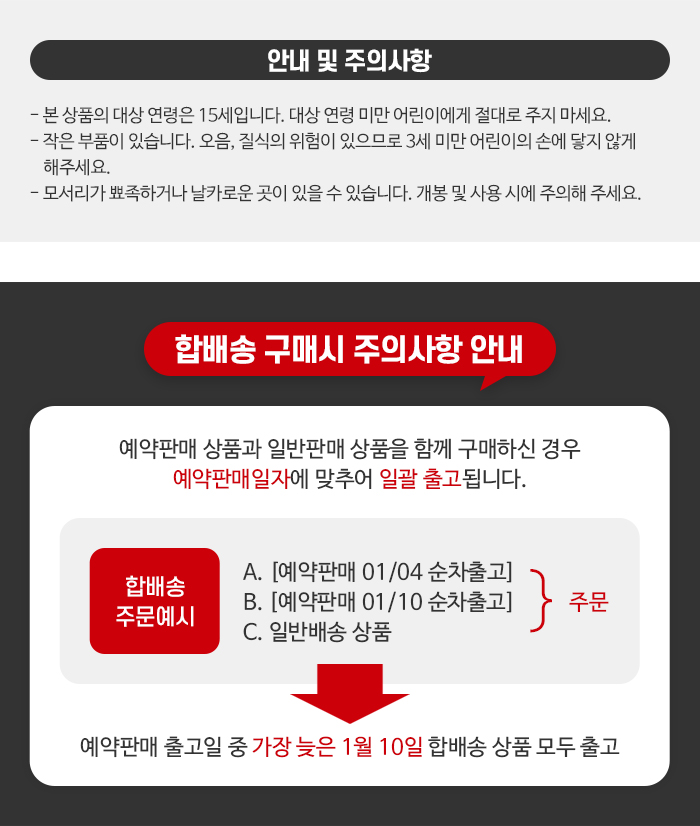 안내 및 주의사항

- 본 상품의 대상 연령은 15세입니다. 대상 연령 미만 어린이에게 절대로 주지 마세요.
- 작은 부품이 있습니다. 오음, 질식의 위험이 있으므로 3세 미만 어린이의 손에 닿지 않게 해주세요.
- 모서리가 뾰족하거나 날카로운 곳이 있을 수 있습니다. 개봉 및 사용 시에 주의해 주세요.

합배송 구매시 주의사항 안내

예약판매 상품과 일반판매 상품을 함께 구매하신 경우
예약판매일자에 맞추어 일괄 출고됩니다.

합배송
주문예시

A. [예약판매 01/04 순차출고]
B. [예약판매 01/10 순차출고]
C. 일반배송 상품

주문

예약판매 출고일 중 가장 늦은 1월 10일 합배송 상품 모두 출고